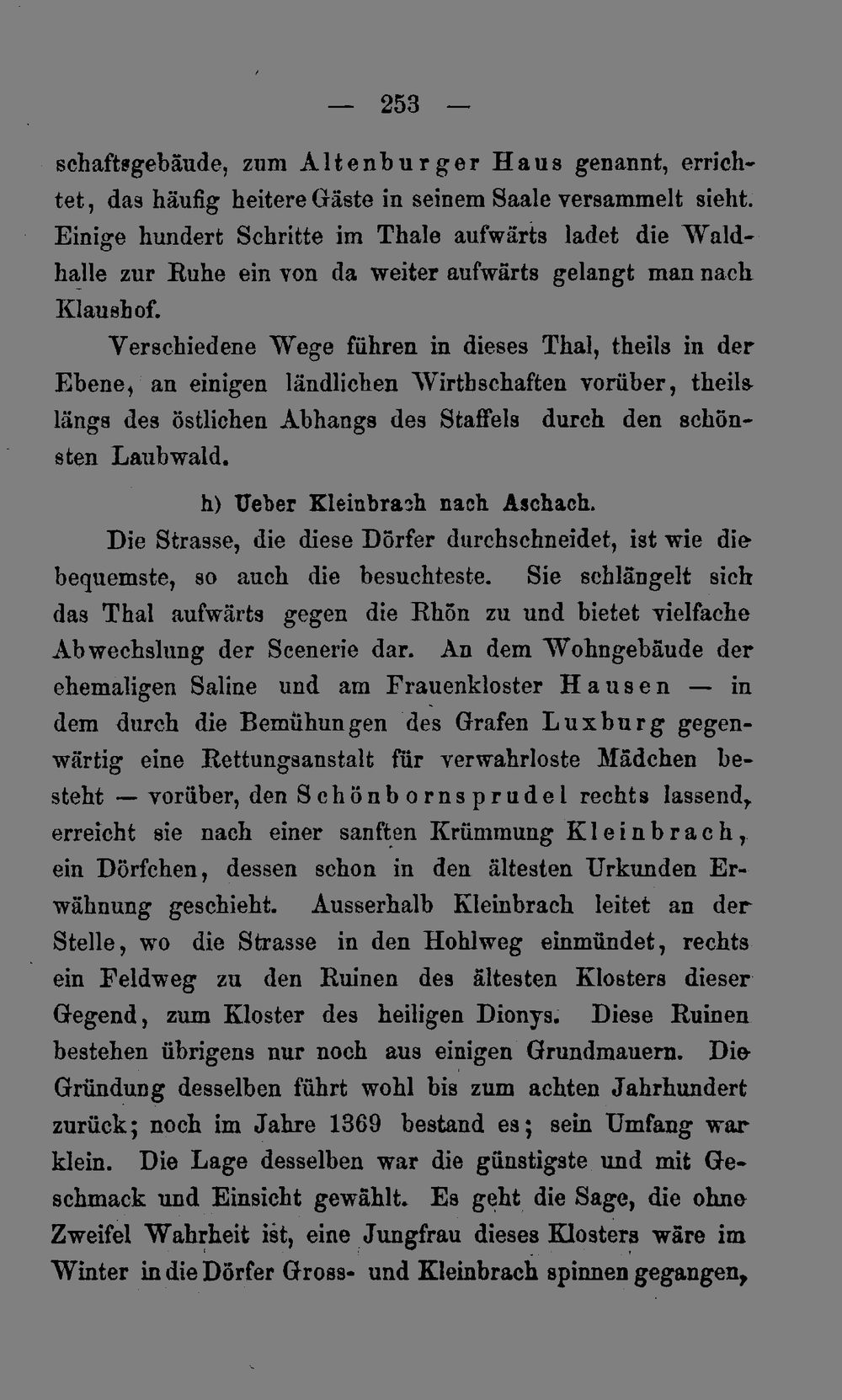 — 253 —

schaftsgebäude, zum Altenburger Haus genannt, errichtet, das häufig heitere Gäste in seinem Saale versammelt sieht. Einige hundert Schritte im Thale aufwärts ladet die Waldhalle zur Ruhe ein von da weiter aufwärts gelangt man nach Klaushof.

Verschiedene Wege führen in dieses Thal, theils in der Ebene, an einigen ländlichen Wirthschaften vorüber, theils längs des östlichen Abhangs des Staffels durch den schönsten Laubwald.

h) Ueber Kleinbrach nach Aschach.

Die Strasse, die diese Dörfer durchschneidet, ist wie die bequemste, so auch die besuchteste. Sie schlängelt sich das Thal aufwärts gegen die Rhön zu und bietet vielfache Abwechslung der Scenerie dar. An dem Wohngebäude der ehemaligen Saline und am Frauenkloster Hausen — in dem durch die Bemühungen des Grafen Luxburg gegenwärtig eine Rettungsanstalt für verwahrloste Mädchen besteht — vorüber, den Schönbornsprudel rechts lassend, erreicht sie nach einer sanften Krümmung Kleinbrach, ein Dörfchen, dessen schon in den ältesten Urkunden Erwähnung geschieht. Ausserhalb Kleinbrach leitet an der Stelle, wo die Strasse in den Hohlweg einmündet, rechts ein Feldweg zu den Ruinen des ältesten Klosters dieser Gegend, zum Kloster des heiligen Dionys. Diese Ruinen bestehen übrigens nur noch aus einigen Grundmauern. Die Gründung desselben führt wohl bis zum achten Jahrhundert zurück; noch im Jahre 1369 bestand es; sein Umfang war klein. Die Lage desselben war die günstigste und mit Geschmack und Einsicht gewählt. Es geht die Sage, die ohne Zweifel Wahrheit ist, eine Jungfrau dieses Klosters wäre im Winter in die Dörfer Gross- und Kleinbrach spinnen gegangen,